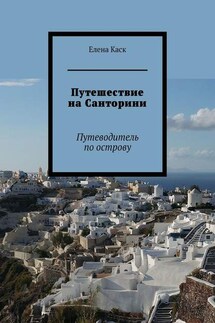 Елена Каск

Путешествие на Санторини

Путеводитель по острову